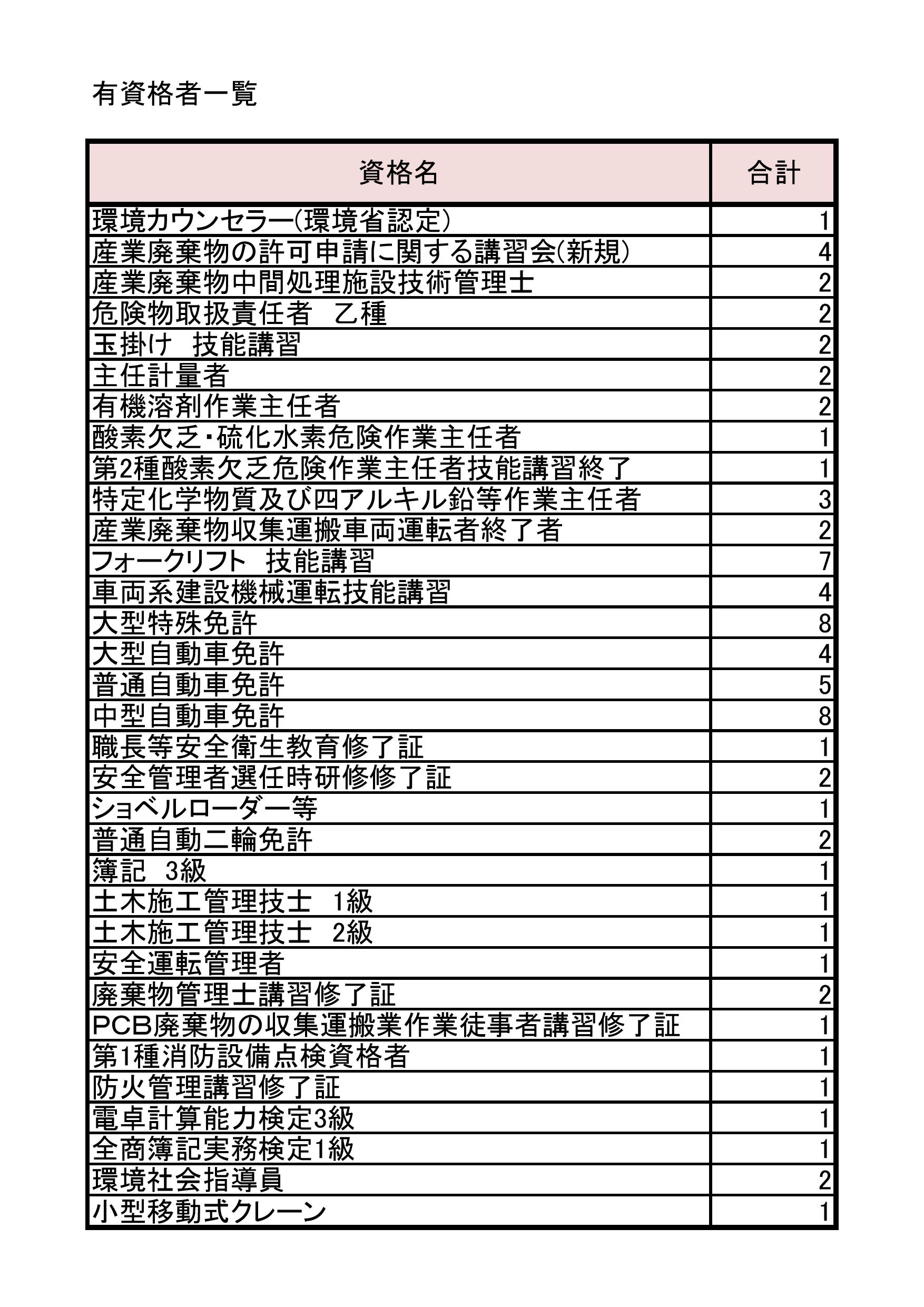 有資格者一覧

| 資格名 | 合計 |
|---|---|
| 環境カウンセラー(環境省認定) | 1 |
| 産業廃棄物の許可申請に関する講習会(新規) | 4 |
| 産業廃棄物中間処理施設技術管理士 | 2 |
| 危険物取扱責任者　乙種 | 2 |
| 玉掛け　技能講習 | 2 |
| 主任計量者 | 2 |
| 有機溶剤作業主任者 | 2 |
| 酸素欠乏･硫化水素危険作業主任者 | 1 |
| 第2種酸素欠乏危険作業主任者技能講習終了 | 1 |
| 特定化学物質及び四アルキル鉛等作業主任者 | 3 |
| 産業廃棄物収集運搬車両運転者終了者 | 2 |
| フォークリフト　技能講習 | 7 |
| 車両系建設機械運転技能講習 | 4 |
| 大型特殊免許 | 8 |
| 大型自動車免許 | 4 |
| 普通自動車免許 | 5 |
| 中型自動車免許 | 8 |
| 職長等安全衛生教育修了証 | 1 |
| 安全管理者選任時研修修了証 | 2 |
| ショベルローダー等 | 1 |
| 普通自動二輪免許 | 2 |
| 簿記　3級 | 1 |
| 土木施工管理技士　1級 | 1 |
| 土木施工管理技士　2級 | 1 |
| 安全運転管理者 | 1 |
| 廃棄物管理士講習修了証 | 2 |
| PCB廃棄物の収集運搬業作業徒事者講習修了証 | 1 |
| 第1種消防設備点検資格者 | 1 |
| 防火管理講習修了証 | 1 |
| 電卓計算能力検定3級 | 1 |
| 全商簿記実務検定1級 | 1 |
| 環境社会指導員 | 2 |
| 小型移動式クレーン | 1 |